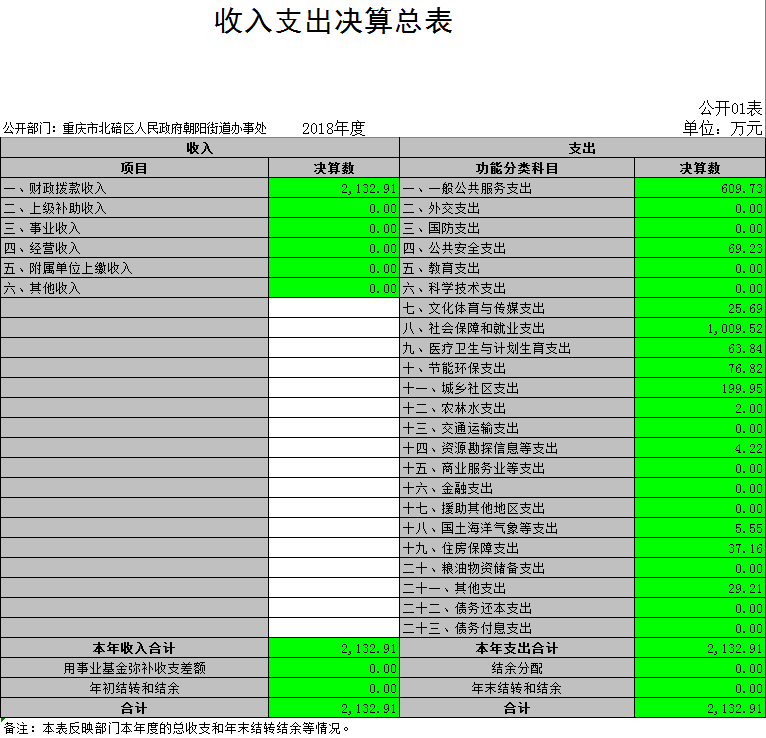 收入支出决算总表

公开01表

公开部门：重庆市北碚区人民政府朝阳街道办事处　　2018年度　　单位：万元

| 收入 | | 支出 | |
|---|---|---|---|
| 项目 | 决算数 | 功能分类科目 | 决算数 |
| 一、财政拨款收入 | 2,132.91 | 一、一般公共服务支出 | 609.73 |
| 二、上级补助收入 | 0.00 | 二、外交支出 | 0.00 |
| 三、事业收入 | 0.00 | 三、国防支出 | 0.00 |
| 四、经营收入 | 0.00 | 四、公共安全支出 | 69.23 |
| 五、附属单位上缴收入 | 0.00 | 五、教育支出 | 0.00 |
| 六、其他收入 | 0.00 | 六、科学技术支出 | 0.00 |
| | | 七、文化体育与传媒支出 | 25.69 |
| | | 八、社会保障和就业支出 | 1,009.52 |
| | | 九、医疗卫生与计划生育支出 | 63.84 |
| | | 十、节能环保支出 | 76.82 |
| | | 十一、城乡社区支出 | 199.95 |
| | | 十二、农林水支出 | 2.00 |
| | | 十三、交通运输支出 | 0.00 |
| | | 十四、资源勘探信息等支出 | 4.22 |
| | | 十五、商业服务业等支出 | 0.00 |
| | | 十六、金融支出 | 0.00 |
| | | 十七、援助其他地区支出 | 0.00 |
| | | 十八、国土海洋气象等支出 | 5.55 |
| | | 十九、住房保障支出 | 37.16 |
| | | 二十、粮油物资储备支出 | 0.00 |
| | | 二十一、其他支出 | 29.21 |
| | | 二十二、债务还本支出 | 0.00 |
| | | 二十三、债务付息支出 | 0.00 |
| 本年收入合计 | 2,132.91 | 本年支出合计 | 2,132.91 |
| 用事业基金弥补收支差额 | 0.00 | 结余分配 | 0.00 |
| 年初结转和结余 | 0.00 | 年末结转和结余 | 0.00 |
| 合计 | 2,132.91 | 合计 | 2,132.91 |

备注：本表反映部门本年度的总收支和年末结转结余等情况。